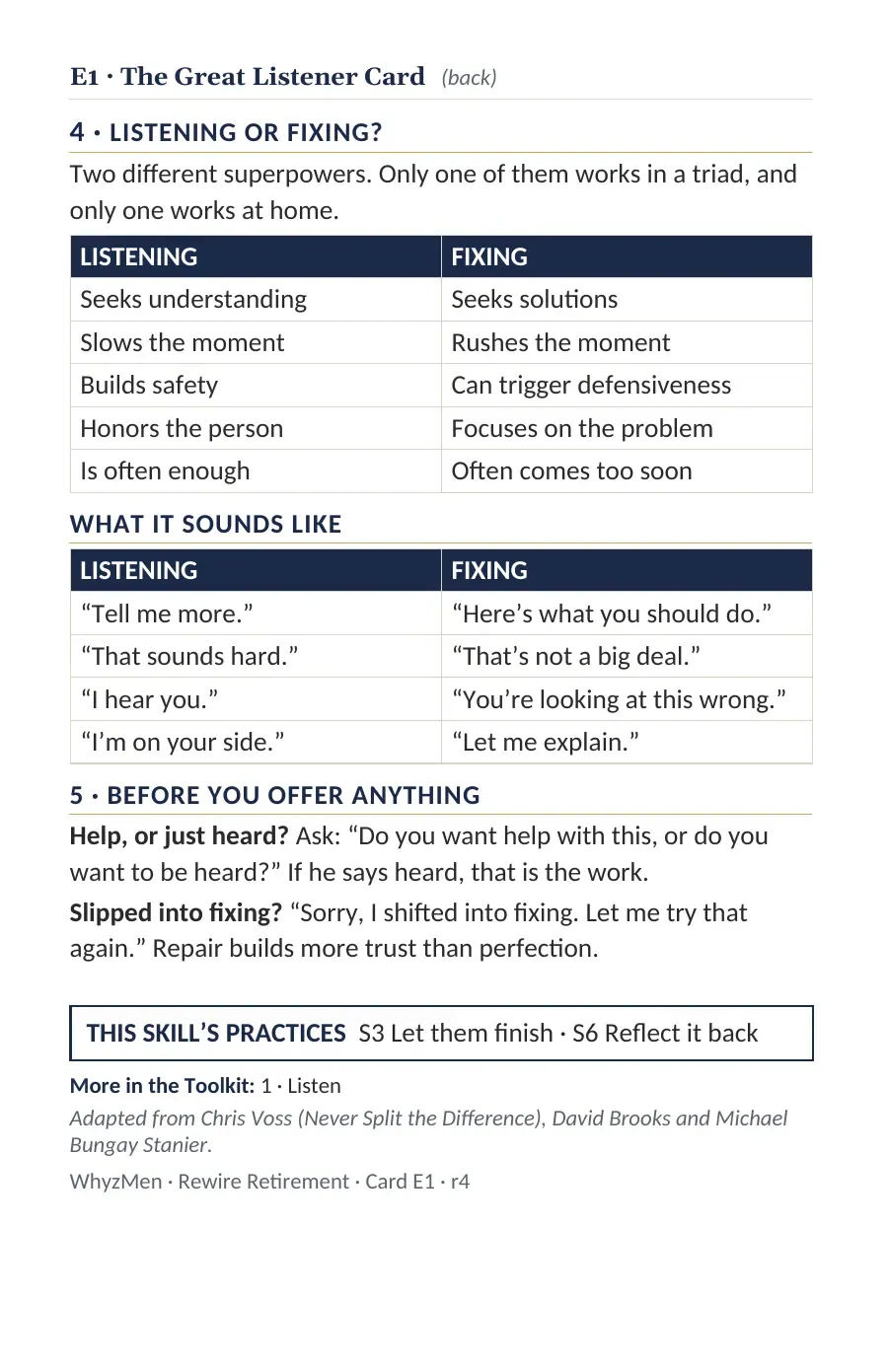 E1 · The Great Listener Card (back)

4 · LISTENING OR FIXING?

Two different superpowers. Only one of them works in a triad, and only one works at home.

| LISTENING | FIXING |
|---|---|
| Seeks understanding | Seeks solutions |
| Slows the moment | Rushes the moment |
| Builds safety | Can trigger defensiveness |
| Honors the person | Focuses on the problem |
| Is often enough | Often comes too soon |

WHAT IT SOUNDS LIKE

| LISTENING | FIXING |
|---|---|
| "Tell me more." | "Here's what you should do." |
| "That sounds hard." | "That's not a big deal." |
| "I hear you." | "You're looking at this wrong." |
| "I'm on your side." | "Let me explain." |

5 · BEFORE YOU OFFER ANYTHING

Help, or just heard? Ask: "Do you want help with this, or do you want to be heard?" If he says heard, that is the work.

Slipped into fixing? "Sorry, I shifted into fixing. Let me try that again." Repair builds more trust than perfection.

THIS SKILL'S PRACTICES S3 Let them finish · S6 Reflect it back

More in the Toolkit: 1 · Listen

Adapted from Chris Voss (Never Split the Difference), David Brooks and Michael Bungay Stanier.

WhyzMen · Rewire Retirement · Card E1 · r4